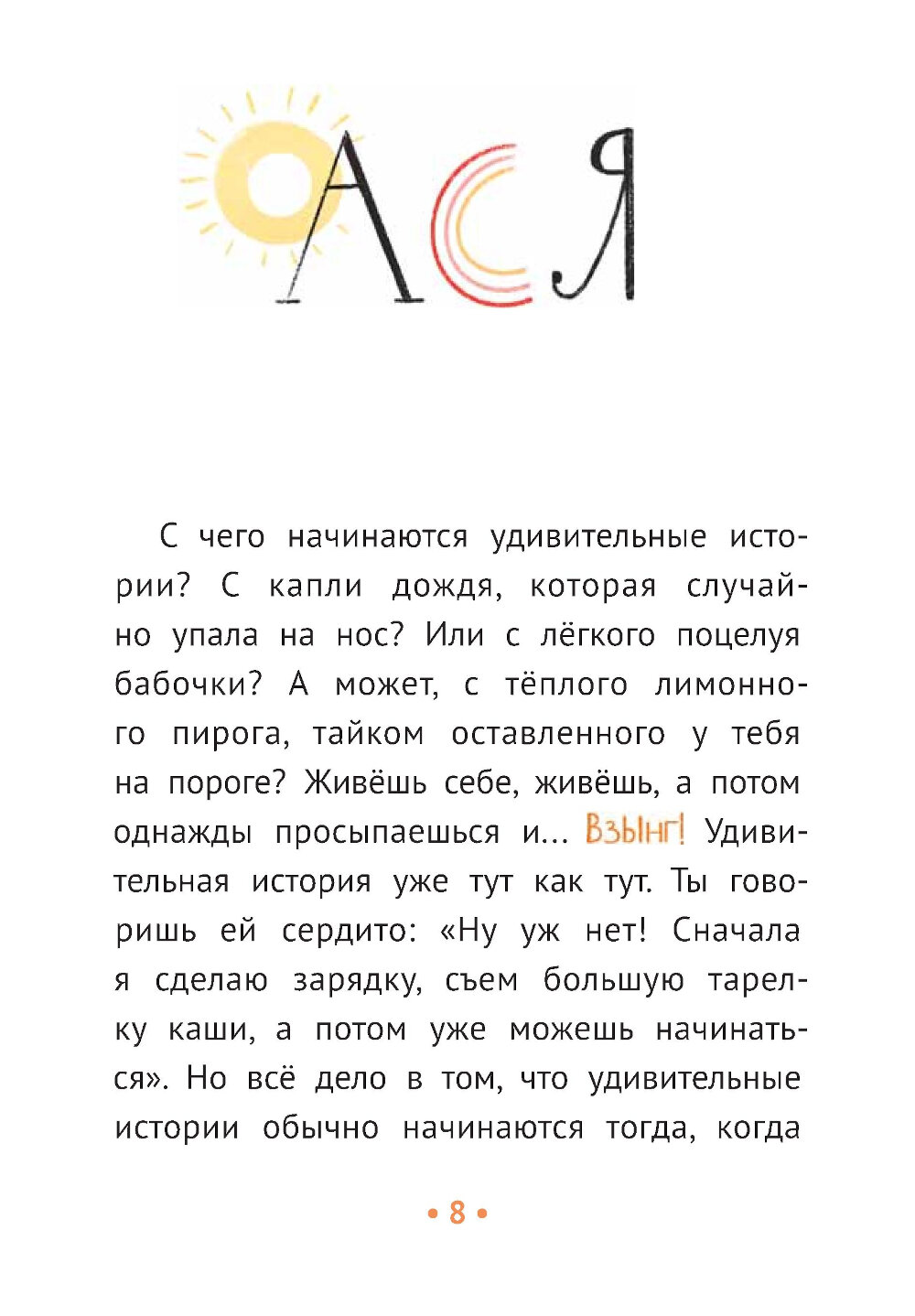 АСЯ

С чего начинаются удивительные истории? С капли дождя, которая случайно упала на нос? Или с лёгкого поцелуя бабочки? А может, с тёплого лимонного пирога, тайком оставленного у тебя на пороге? Живёшь себе, живёшь, а потом однажды просыпаешься и... ВЗЫНГ! Удивительная история уже тут как тут. Ты говоришь ей сердито: «Ну уж нет! Сначала я сделаю зарядку, съем большую тарелку каши, а потом уже можешь начинаться». Но всё дело в том, что удивительные истории обычно начинаются тогда, когда

• 8 •